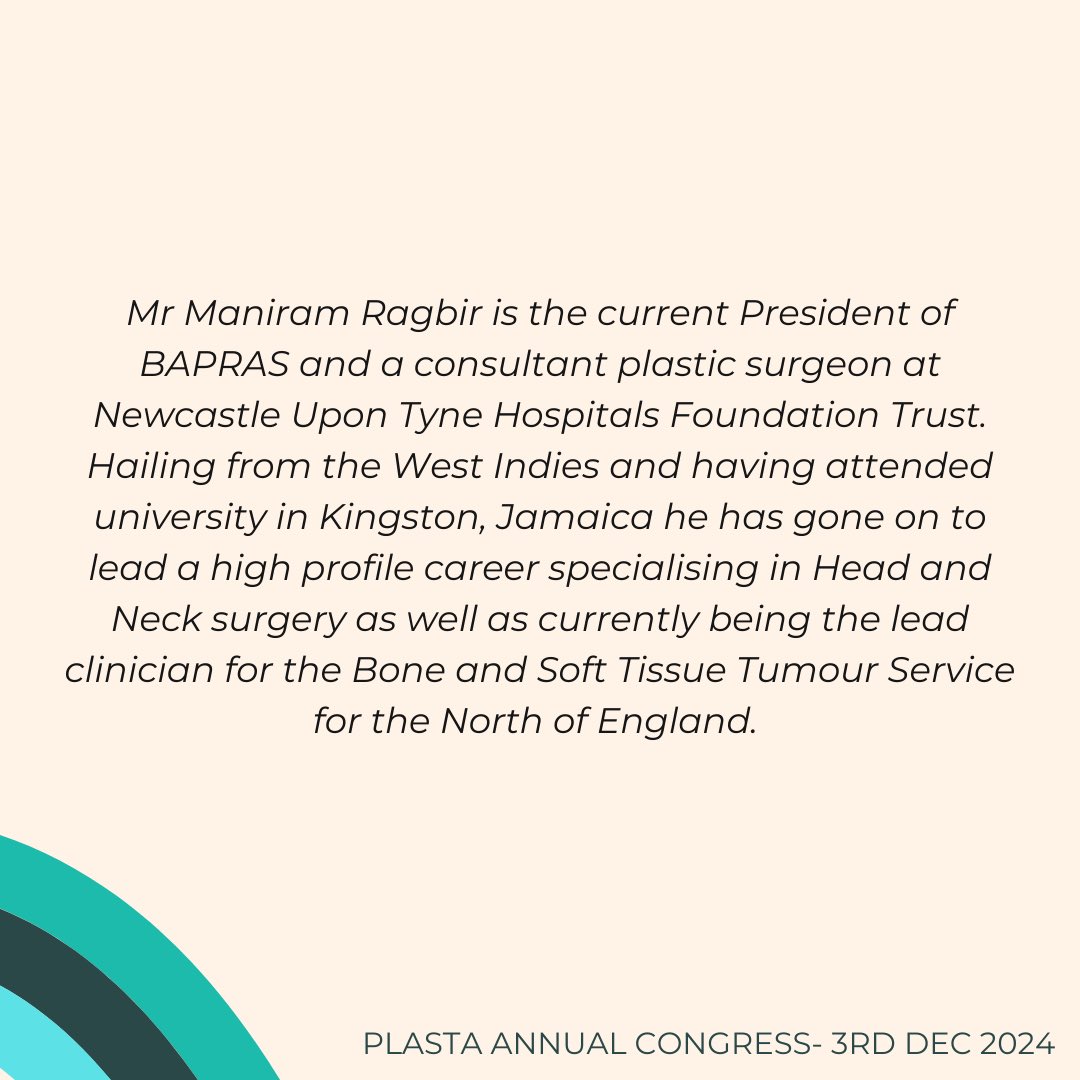 Mr Maniram Ragbir is the current President of BAPRAS and a consultant plastic surgeon at Newcastle Upon Tyne Hospitals Foundation Trust. Hailing from the West Indies and having attended university in Kingston, Jamaica he has gone on to lead a high profile career specialising in Head and Neck surgery as well as currently being the lead clinician for the Bone and Soft Tissue Tumour Service for the North of England.

PLASTA ANNUAL CONGRESS- 3RD DEC 2024